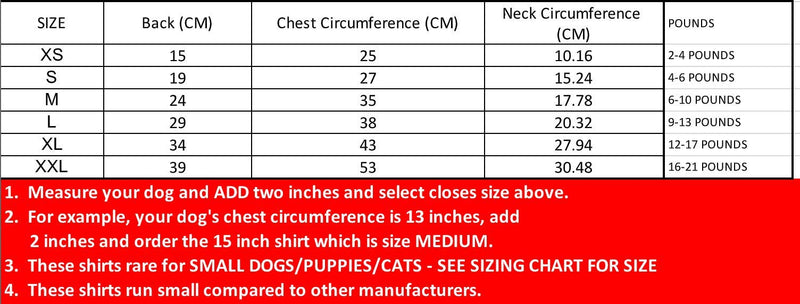 | SIZE | Back (CM) | Chest Circumference (CM) | Neck Circumference (CM) | POUNDS |
|---|---|---|---|---|
| XS | 15 | 25 | 10.16 | 2-4 POUNDS |
| S | 19 | 27 | 15.24 | 4-6 POUNDS |
| M | 24 | 35 | 17.78 | 6-10 POUNDS |
| L | 29 | 38 | 20.32 | 9-13 POUNDS |
| XL | 34 | 43 | 27.94 | 12-17 POUNDS |
| XXL | 39 | 53 | 30.48 | 16-21 POUNDS |

1. Measure your dog and ADD two inches and select closes size above.
2. For example, your dog's chest circumference is 13 inches, add 2 inches and order the 15 inch shirt which is size MEDIUM.
3. These shirts rare for SMALL DOGS/PUPPIES/CATS - SEE SIZING CHART FOR SIZE
4. These shirts run small compared to other manufacturers.